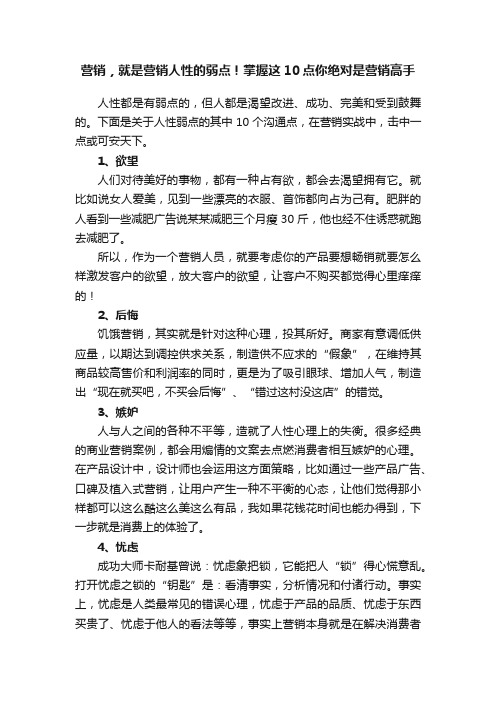 营销，就是营销人性的弱点！掌握这 10 点你绝对是营销高手

人性都是有弱点的，但人都是渴望改进、成功、完美和受到鼓舞的。下面是关于人性弱点的其中 10 个沟通点，在营销实战中，击中一点或可安天下。

1、欲望

人们对待美好的事物，都有一种占有欲，都会去渴望拥有它。就比如说女人爱美，见到一些漂亮的衣服、首饰都向占为己有。肥胖的人看到一些减肥广告说某某减肥三个月瘦 30 斤，他也经不住诱惑就跑去减肥了。

所以，作为一个营销人员，就要考虑你的产品要想畅销就要怎么样激发客户的欲望，放大客户的欲望，让客户不购买都觉得心里痒痒的！

2、后悔

饥饿营销，其实就是针对这种心理，投其所好。商家有意调低供应量，以期达到调控供求关系，制造供不应求的“假象”，在维持其商品较高售价和利润率的同时，更是为了吸引眼球、增加人气，制造出“现在就买吧，不买会后悔”、“错过这村没这店”的错觉。

3、嫉妒

人与人之间的各种不平等，造就了人性心理上的失衡。很多经典的商业营销案例，都会用煽情的文案去点燃消费者相互嫉妒的心理。在产品设计中，设计师也会运用这方面策略，比如通过一些产品广告、口碑及植入式营销，让用户产生一种不平衡的心态，让他们觉得那小样都可以这么酷这么美这么有品，我如果花钱花时间也能办得到，下一步就是消费上的体验了。

4、忧虑

成功大师卡耐基曾说：忧虑象把锁，它能把人“锁”得心慌意乱。打开忧虑之锁的“钥匙”是：看清事实，分析情况和付诸行动。事实上，忧虑是人类最常见的错误心理，忧虑于产品的品质、忧虑于东西买贵了、忧虑于他人的看法等等，事实上营销本身就是在解决消费者